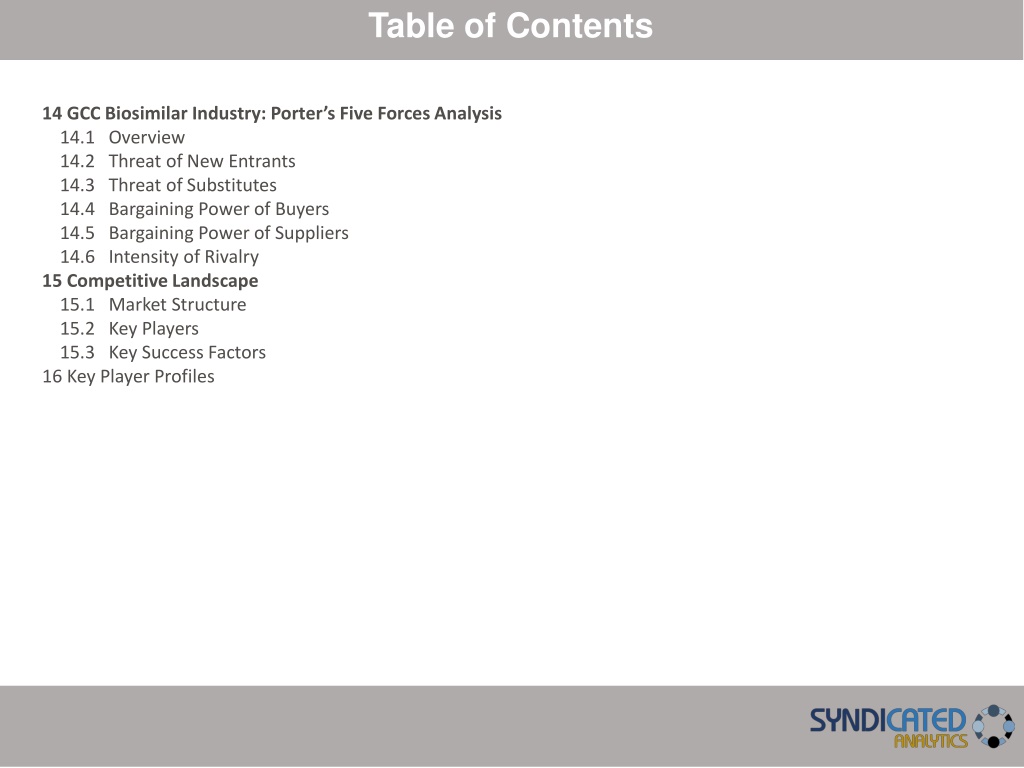 Table of Contents

14 GCC Biosimilar Industry: Porter's Five Forces Analysis
14.1 Overview
14.2 Threat of New Entrants
14.3 Threat of Substitutes
14.4 Bargaining Power of Buyers
14.5 Bargaining Power of Suppliers
14.6 Intensity of Rivalry
15 Competitive Landscape
15.1 Market Structure
15.2 Key Players
15.3 Key Success Factors
16 Key Player Profiles

SYNDICATED
ANALYTICS